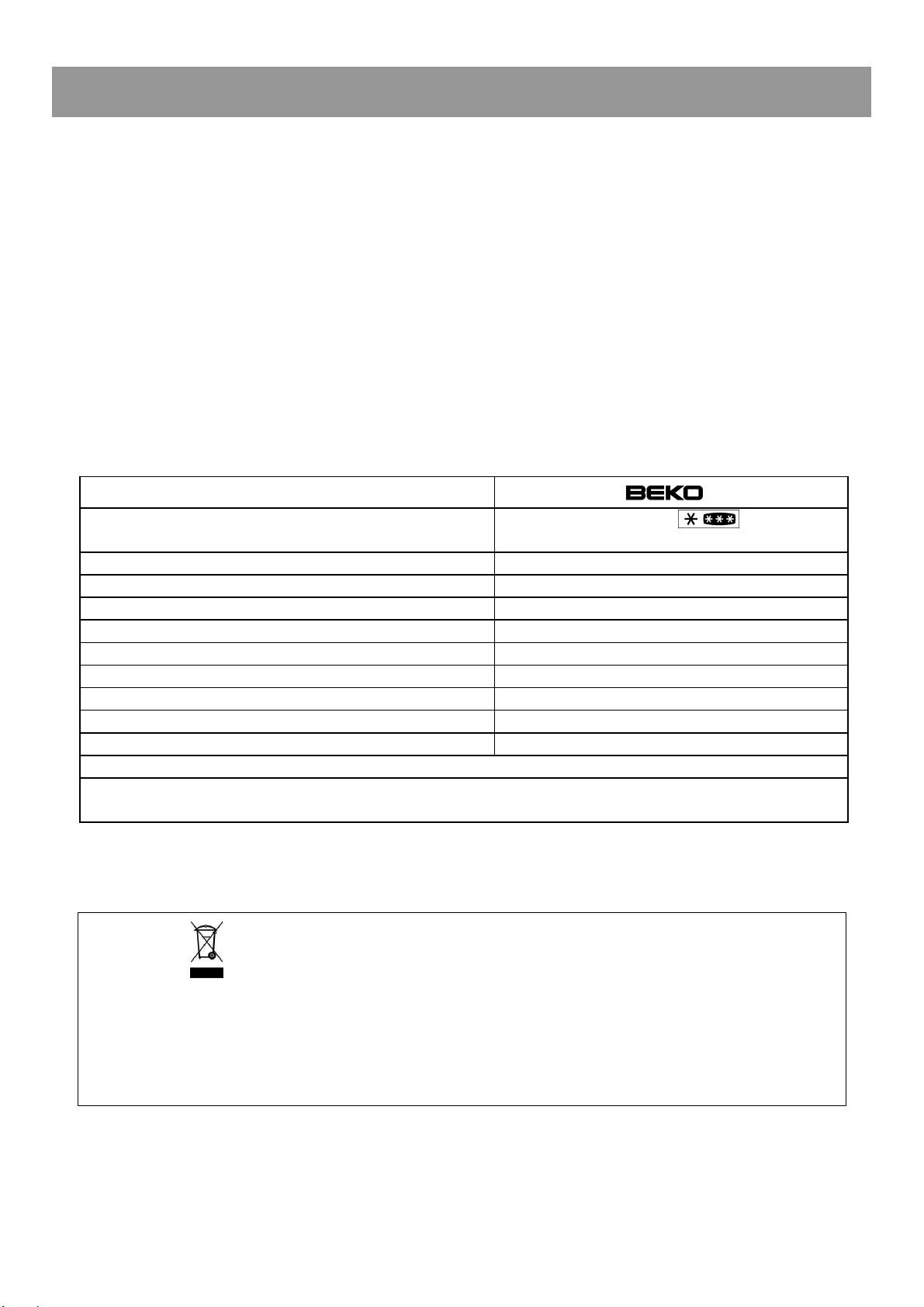 BEKO